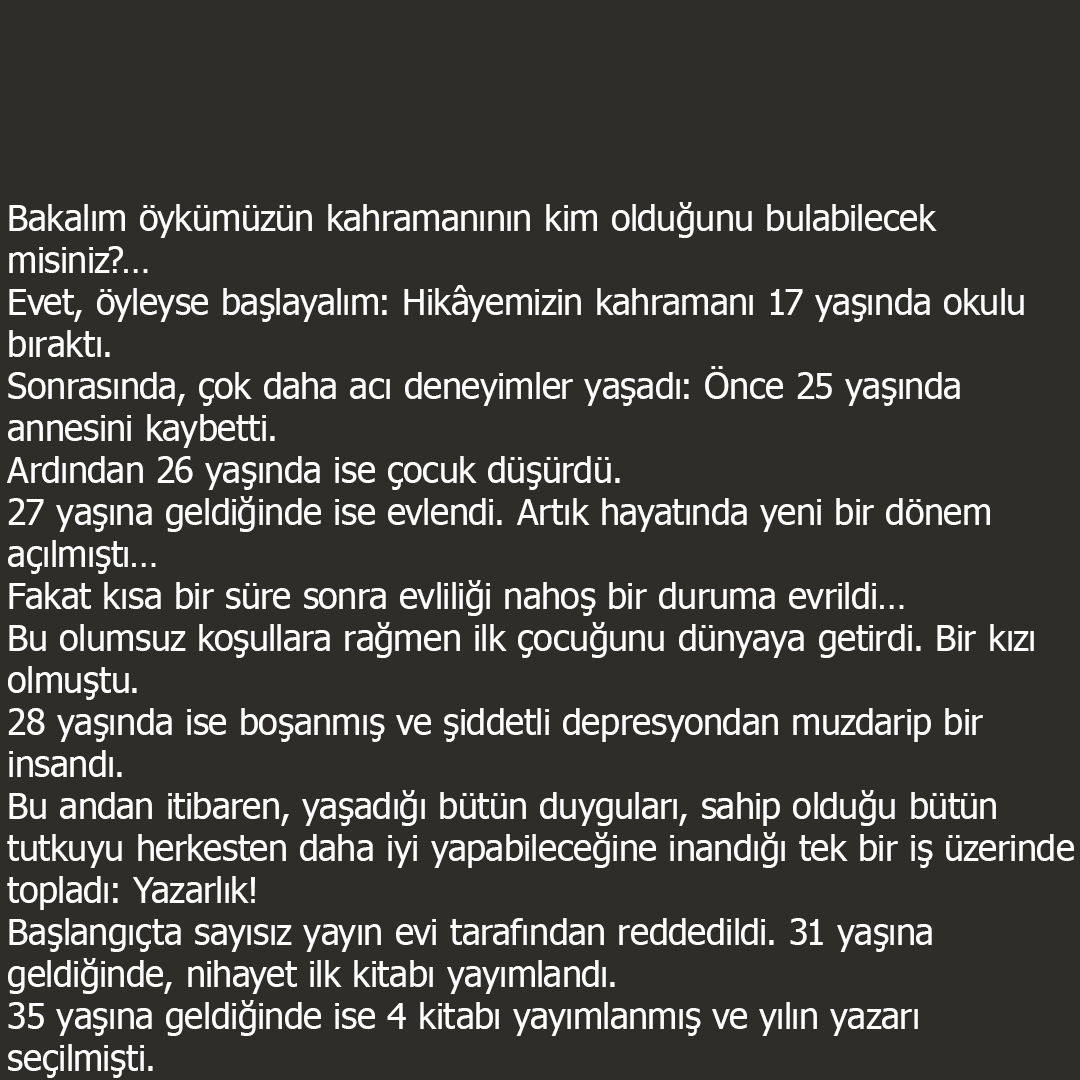 Bakalım öykümüzün kahramanının kim olduğunu bulabilecek misiniz?…
Evet, öyleyse başlayalım: Hikâyemizin kahramanı 17 yaşında okulu bıraktı.
Sonrasında, çok daha acı deneyimler yaşadı: Önce 25 yaşında annesini kaybetti.
Ardından 26 yaşında ise çocuk düşürdü.
27 yaşına geldiğinde ise evlendi. Artık hayatında yeni bir dönem açılmıştı…
Fakat kısa bir süre sonra evliliği nahoş bir duruma evrildi…
Bu olumsuz koşullara rağmen ilk çocuğunu dünyaya getirdi. Bir kızı olmuştu.
28 yaşında ise boşanmış ve şiddetli depresyondan muzdarip bir insandı.
Bu andan itibaren, yaşadığı bütün duyguları, sahip olduğu bütün tutkuyu herkesten daha iyi yapabileceğine inandığı tek bir iş üzerinde topladı: Yazarlık!
Başlangıçta sayısız yayın evi tarafından reddedildi. 31 yaşına geldiğinde, nihayet ilk kitabı yayımlandı.
35 yaşına geldiğinde ise 4 kitabı yayımlanmış ve yılın yazarı seçilmişti.